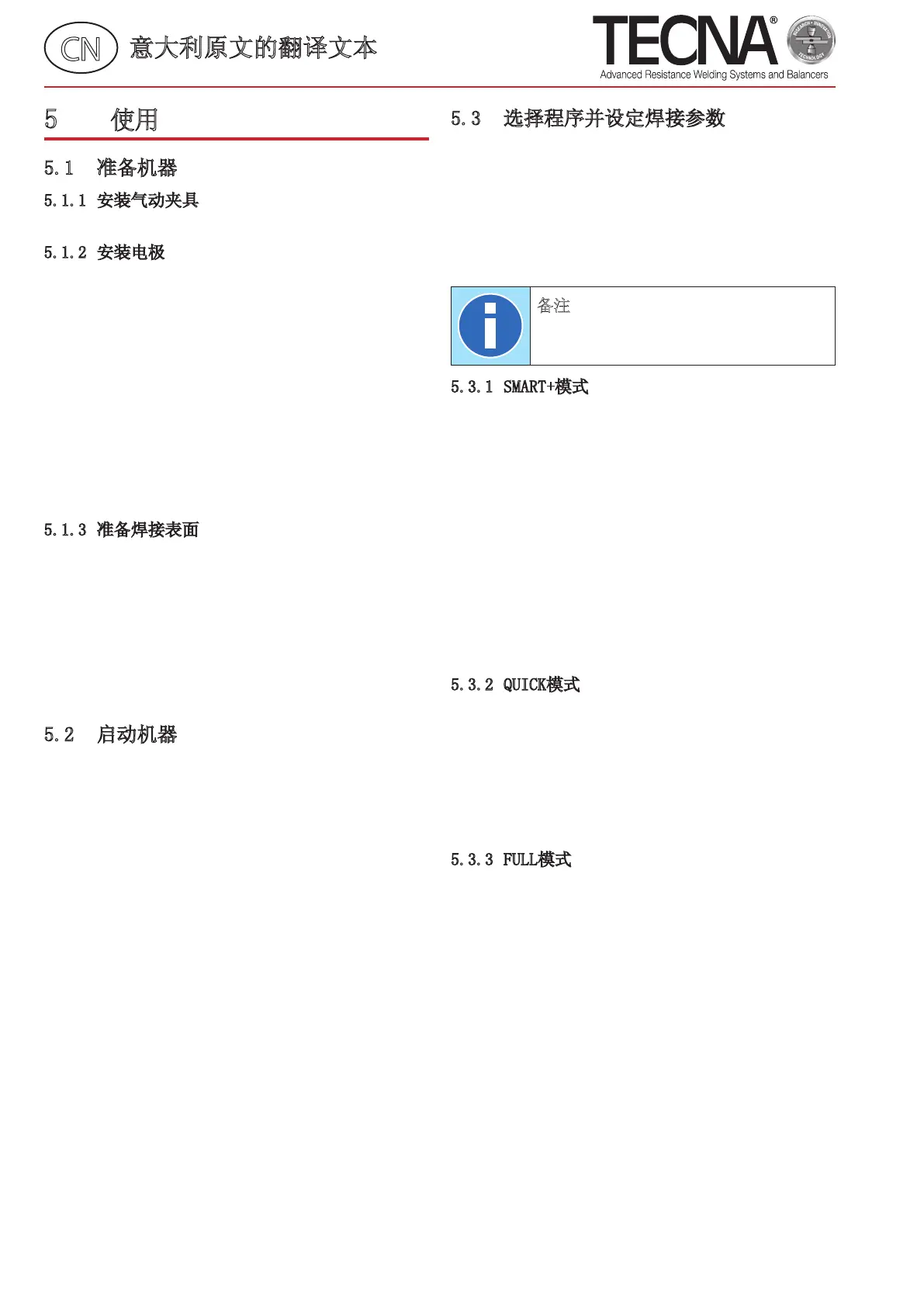 CN 意大利原文的翻译文本

TECNA®
Advanced Resistance Welding Systems and Balancers

5 使用

5.1 准备机器

5.1.1 安装气动夹具

5.1.2 安装电极

5.1.3 准备焊接表面

5.2 启动机器

5.3 选择程序并设定焊接参数

备注

5.3.1 SMART+模式

5.3.2 QUICK模式

5.3.3 FULL模式